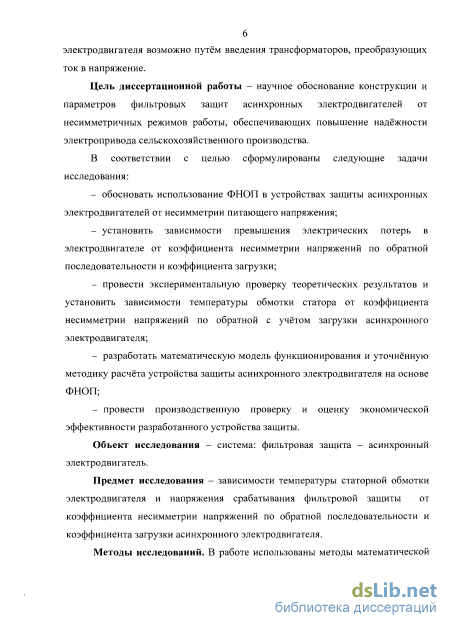 6

электродвигателя возможно путём введения трансформаторов, преобразующих ток в напряжение.

Цель диссертационной работы – научное обоснование конструкции и параметров фильтровых защит асинхронных электродвигателей от несимметричных режимов работы, обеспечивающих повышение надёжности электропривода сельскохозяйственного производства.

В соответствии с целью сформулированы следующие задачи исследования:

– обосновать использование ФНОП в устройствах защиты асинхронных электродвигателей от несимметрии питающего напряжения;

– установить зависимости превышения электрических потерь в электродвигателе от коэффициента несимметрии напряжений по обратной последовательности и коэффициента загрузки;

– провести экспериментальную проверку теоретических результатов и установить зависимости температуры обмотки статора от коэффициента несимметрии напряжений по обратной с учётом загрузки асинхронного электродвигателя;

– разработать математическую модель функционирования и уточнённую методику расчёта устройства защиты асинхронного электродвигателя на основе ФНОП;

– провести производственную проверку и оценку экономической эффективности разработанного устройства защиты.

Объект исследования – система: фильтровая защита – асинхронный электродвигатель.

Предмет исследования – зависимости температуры статорной обмотки электродвигателя и напряжения срабатывания фильтровой защиты от коэффициента несимметрии напряжений по обратной последовательности и коэффициента загрузки асинхронного электродвигателя.

Методы исследований. В работе использованы методы математической

dsLib.net
библиотека диссертаций